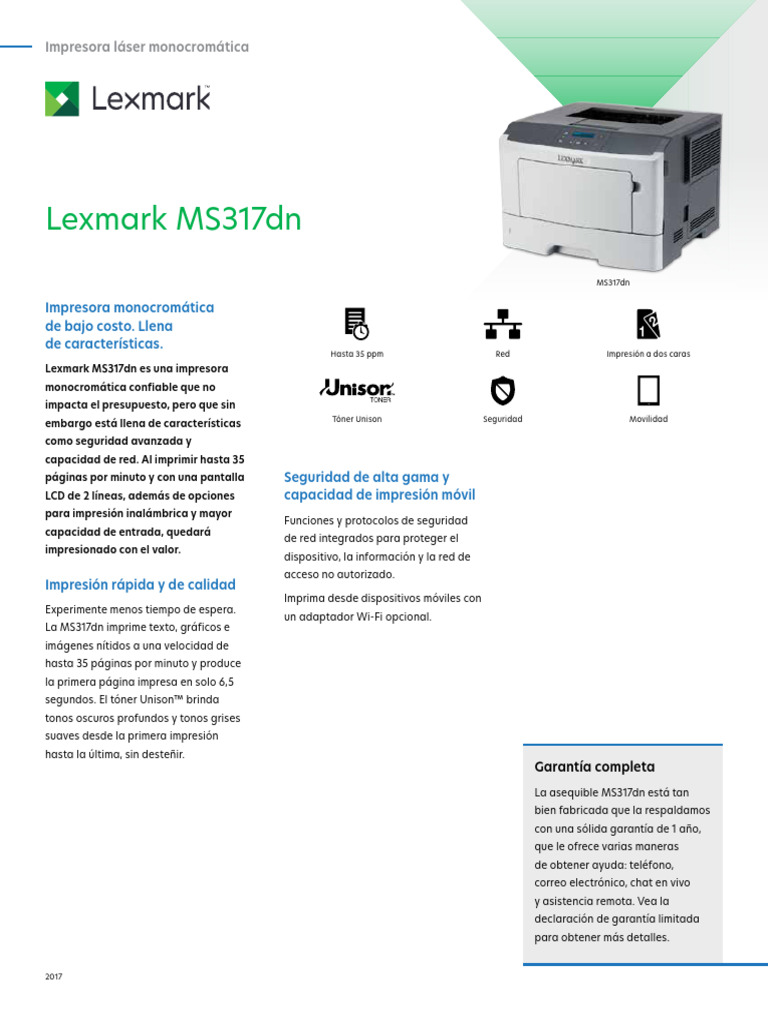 Impresora láser monocromática

Lexmark

Lexmark MS317dn

MS317dn

Impresora monocromática de bajo costo. Llena de características.

Lexmark MS317dn es una impresora monocromática confiable que no impacta el presupuesto, pero que sin embargo está llena de características como seguridad avanzada y capacidad de red. Al imprimir hasta 35 páginas por minuto y con una pantalla LCD de 2 líneas, además de opciones para impresión inalámbrica y mayor capacidad de entrada, quedará impresionado con el valor.

Impresión rápida y de calidad

Experimente menos tiempo de espera. La MS317dn imprime texto, gráficos e imágenes nítidos a una velocidad de hasta 35 páginas por minuto y produce la primera página impresa en solo 6,5 segundos. El tóner Unison™ brinda tonos oscuros profundos y tonos grises suaves desde la primera impresión hasta la última, sin desteñir.

Hasta 35 ppm

Red

Impresión a dos caras

Unison TONER

Tóner Unison

Seguridad

Movilidad

Seguridad de alta gama y capacidad de impresión móvil

Funciones y protocolos de seguridad de red integrados para proteger el dispositivo, la información y la red de acceso no autorizado.

Imprima desde dispositivos móviles con un adaptador Wi-Fi opcional.

Garantía completa

La asequible MS317dn está tan bien fabricada que la respaldamos con una sólida garantía de 1 año, que le ofrece varias maneras de obtener ayuda: teléfono, correo electrónico, chat en vivo y asistencia remota. Vea la declaración de garantía limitada para obtener más detalles.

2017